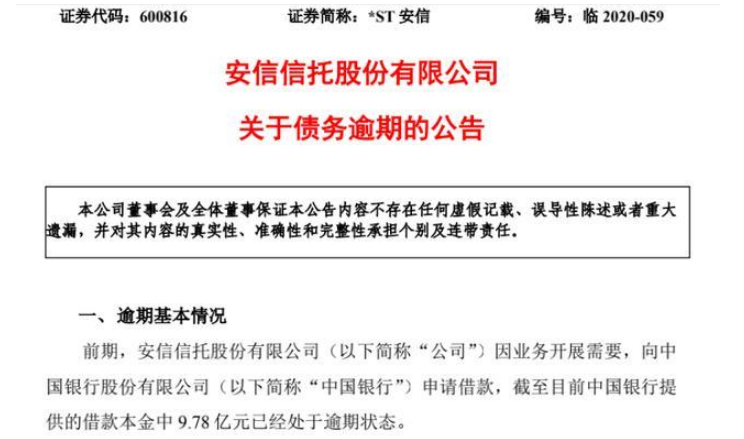 证券代码：600816　　证券简称：*ST 安信　　编号：临 2020-059

安信信托股份有限公司

关于债务逾期的公告

本公司董事会及全体董事保证本公告内容不存在任何虚假记载、误导性陈述或者重大遗漏，并对其内容的真实性、准确性和完整性承担个别及连带责任。

一、逾期基本情况

前期，安信信托股份有限公司（以下简称“公司”）因业务开展需要，向中国银行股份有限公司（以下简称“中国银行”）申请借款，截至目前中国银行提供的借款本金中 9.78 亿元已经处于逾期状态。